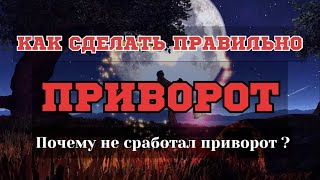 КАК СДЕЛАТЬ ПРАВИЛЬНО

ПРИВОРОТ

Почему не сработал приворот ?